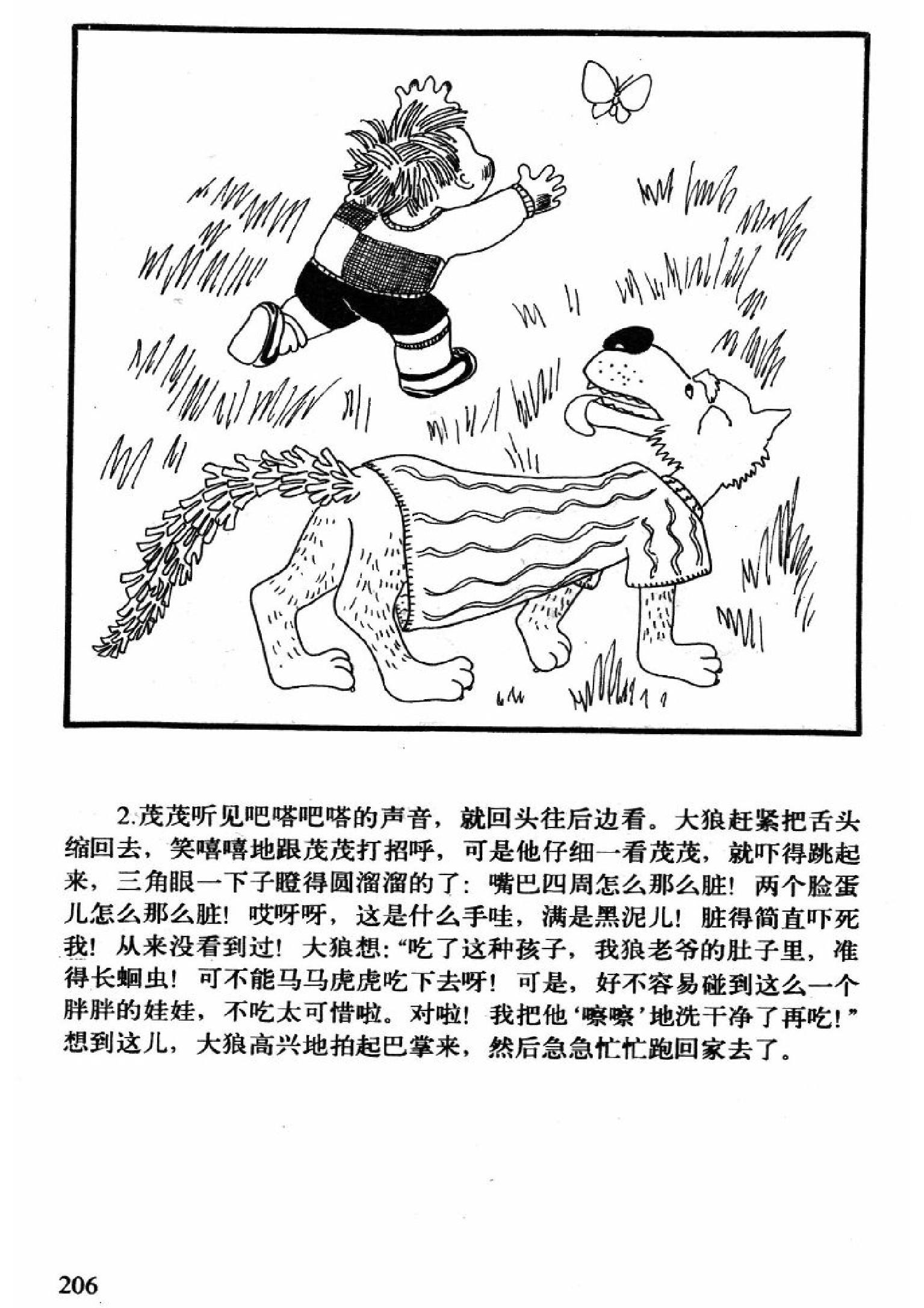 2.茂茂听见吧嗒吧嗒的声音，就回头往后边看。大狼赶紧把舌头缩回去，笑嘻嘻地跟茂茂打招呼，可是他仔细一看茂茂，就吓得跳起来，三角眼一下子瞪得圆溜溜的了：嘴巴四周怎么那么脏！两个脸蛋儿怎么那么脏！哎呀呀，这是什么手哇，满是黑泥儿！脏得简直吓死我！从来没看到过！大狼想：“吃了这种孩子，我狼老爷的肚子里，准得长蛔虫！可不能马马虎虎吃下去呀！可是，好不容易碰到这么一个胖胖的娃娃，不吃太可惜啦。对啦！我把他‘嚓嚓’地洗干净了再吃！”想到这儿，大狼高兴地拍起巴掌来，然后急急忙忙跑回家去了。

206